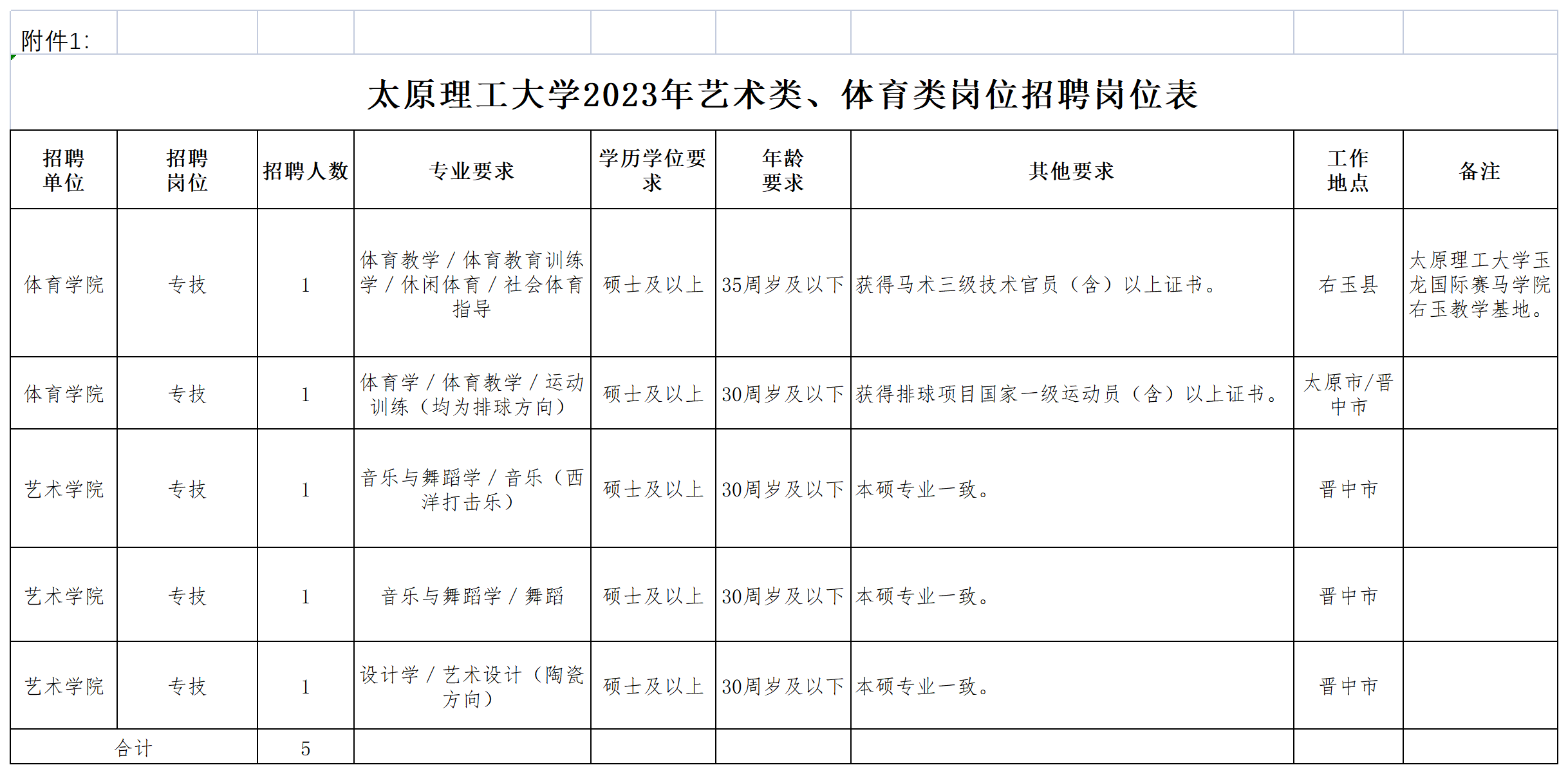 附件1:

太原理工大学2023年艺术类、体育类岗位招聘岗位表

| 招聘单位 | 招聘岗位 | 招聘人数 | 专业要求 | 学历学位要求 | 年龄要求 | 其他要求 | 工作地点 | 备注 |
|---|---|---|---|---|---|---|---|---|
| 体育学院 | 专技 | 1 | 体育教学／体育教育训练学／休闲体育／社会体育指导 | 硕士及以上 | 35周岁及以下 | 获得马术三级技术官员（含）以上证书。 | 右玉县 | 太原理工大学玉龙国际赛马学院右玉教学基地。 |
| 体育学院 | 专技 | 1 | 体育学／体育教学／运动训练（均为排球方向） | 硕士及以上 | 30周岁及以下 | 获得排球项目国家一级运动员（含）以上证书。 | 太原市/晋中市 | |
| 艺术学院 | 专技 | 1 | 音乐与舞蹈学／音乐（西洋打击乐） | 硕士及以上 | 30周岁及以下 | 本硕专业一致。 | 晋中市 | |
| 艺术学院 | 专技 | 1 | 音乐与舞蹈学／舞蹈 | 硕士及以上 | 30周岁及以下 | 本硕专业一致。 | 晋中市 | |
| 艺术学院 | 专技 | 1 | 设计学／艺术设计（陶瓷方向） | 硕士及以上 | 30周岁及以下 | 本硕专业一致。 | 晋中市 | |
| 合计 | | 5 | | | | | | |